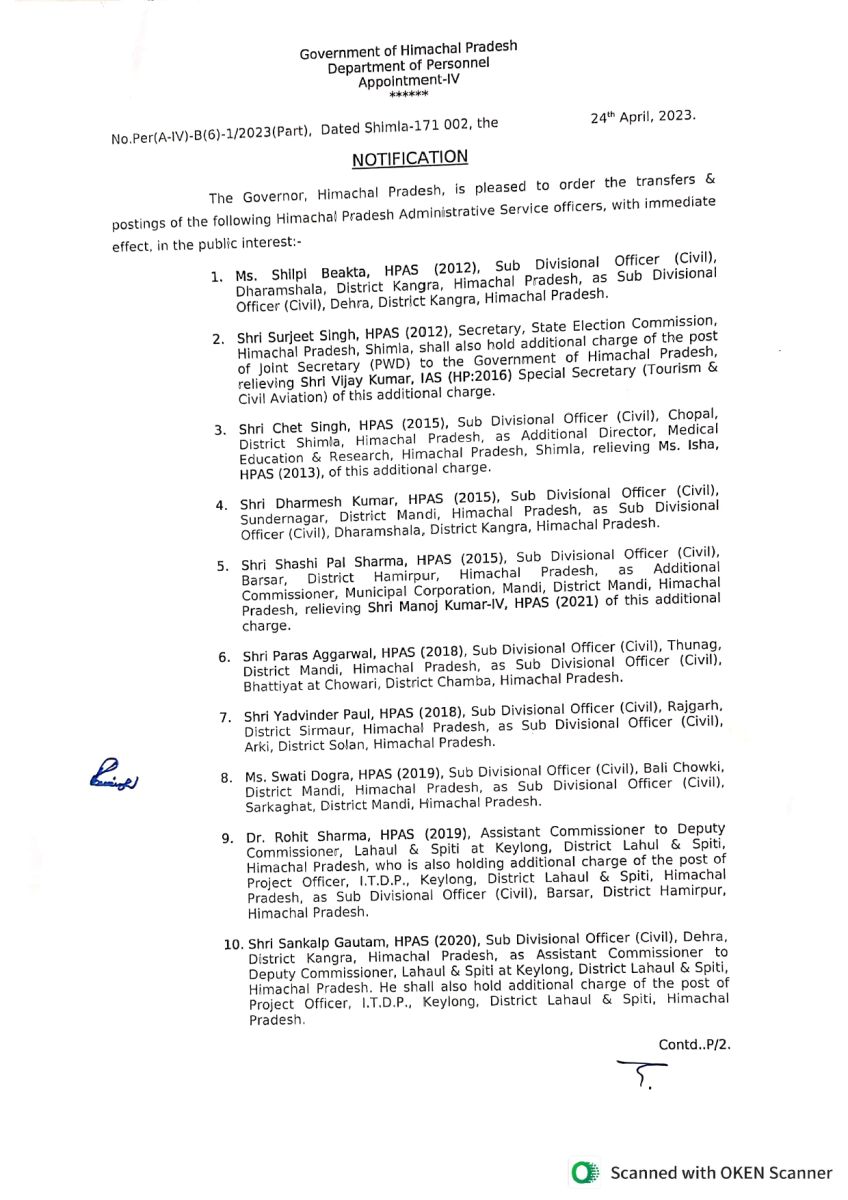 Government of Himachal Pradesh
Department of Personnel
Appointment-IV
******

No.Per(A-IV)-B(6)-1/2023(Part), Dated Shimla-171 002, the 24th April, 2023.

NOTIFICATION

The Governor, Himachal Pradesh, is pleased to order the transfers & postings of the following Himachal Pradesh Administrative Service officers, with immediate effect, in the public interest:-

1. Ms. Shilpi Beakta, HPAS (2012), Sub Divisional Officer (Civil), Dharamshala, District Kangra, Himachal Pradesh, as Sub Divisional Officer (Civil), Dehra, District Kangra, Himachal Pradesh.

2. Shri Surjeet Singh, HPAS (2012), Secretary, State Election Commission, Himachal Pradesh, Shimla, shall also hold additional charge of the post of Joint Secretary (PWD) to the Government of Himachal Pradesh, relieving Shri Vijay Kumar, IAS (HP:2016) Special Secretary (Tourism & Civil Aviation) of this additional charge.

3. Shri Chet Singh, HPAS (2015), Sub Divisional Officer (Civil), Chopal, District Shimla, Himachal Pradesh, as Additional Director, Medical Education & Research, Himachal Pradesh, Shimla, relieving Ms. Isha, HPAS (2013), of this additional charge.

4. Shri Dharmesh Kumar, HPAS (2015), Sub Divisional Officer (Civil), Sundernagar, District Mandi, Himachal Pradesh, as Sub Divisional Officer (Civil), Dharamshala, District Kangra, Himachal Pradesh.

5. Shri Shashi Pal Sharma, HPAS (2015), Sub Divisional Officer (Civil), Barsar, District Hamirpur, Himachal Pradesh, as Additional Commissioner, Municipal Corporation, Mandi, District Mandi, Himachal Pradesh, relieving Shri Manoj Kumar-IV, HPAS (2021) of this additional charge.

6. Shri Paras Aggarwal, HPAS (2018), Sub Divisional Officer (Civil), Thunag, District Mandi, Himachal Pradesh, as Sub Divisional Officer (Civil), Bhattiyat at Chowari, District Chamba, Himachal Pradesh.

7. Shri Yadvinder Paul, HPAS (2018), Sub Divisional Officer (Civil), Rajgarh, District Sirmaur, Himachal Pradesh, as Sub Divisional Officer (Civil), Arki, District Solan, Himachal Pradesh.

8. Ms. Swati Dogra, HPAS (2019), Sub Divisional Officer (Civil), Bali Chowki, District Mandi, Himachal Pradesh, as Sub Divisional Officer (Civil), Sarkaghat, District Mandi, Himachal Pradesh.

9. Dr. Rohit Sharma, HPAS (2019), Assistant Commissioner to Deputy Commissioner, Lahaul & Spiti at Keylong, District Lahul & Spiti, Himachal Pradesh, who is also holding additional charge of the post of Project Officer, I.T.D.P., Keylong, District Lahaul & Spiti, Himachal Pradesh, as Sub Divisional Officer (Civil), Barsar, District Hamirpur, Himachal Pradesh.

10. Shri Sankalp Gautam, HPAS (2020), Sub Divisional Officer (Civil), Dehra, District Kangra, Himachal Pradesh, as Assistant Commissioner to Deputy Commissioner, Lahaul & Spiti at Keylong, District Lahaul & Spiti, Himachal Pradesh. He shall also hold additional charge of the post of Project Officer, I.T.D.P., Keylong, District Lahaul & Spiti, Himachal Pradesh.

Contd..P/2.

Scanned with OKEN Scanner